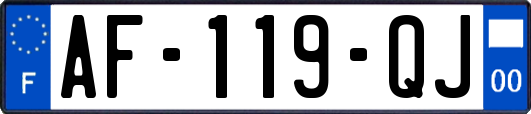 F
AF-119-QJ
00